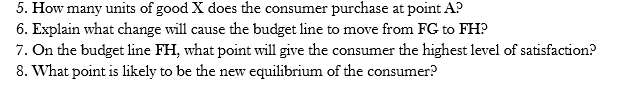 5. How many units of good X does the consumer purchase at point A?
6. Explain what change will cause the budget line to move from FG to FH?
7. On the budget line FH, what point will give the consumer the highest level of satisfaction?
8. What point is likely to be the new equilibrium of the consumer?